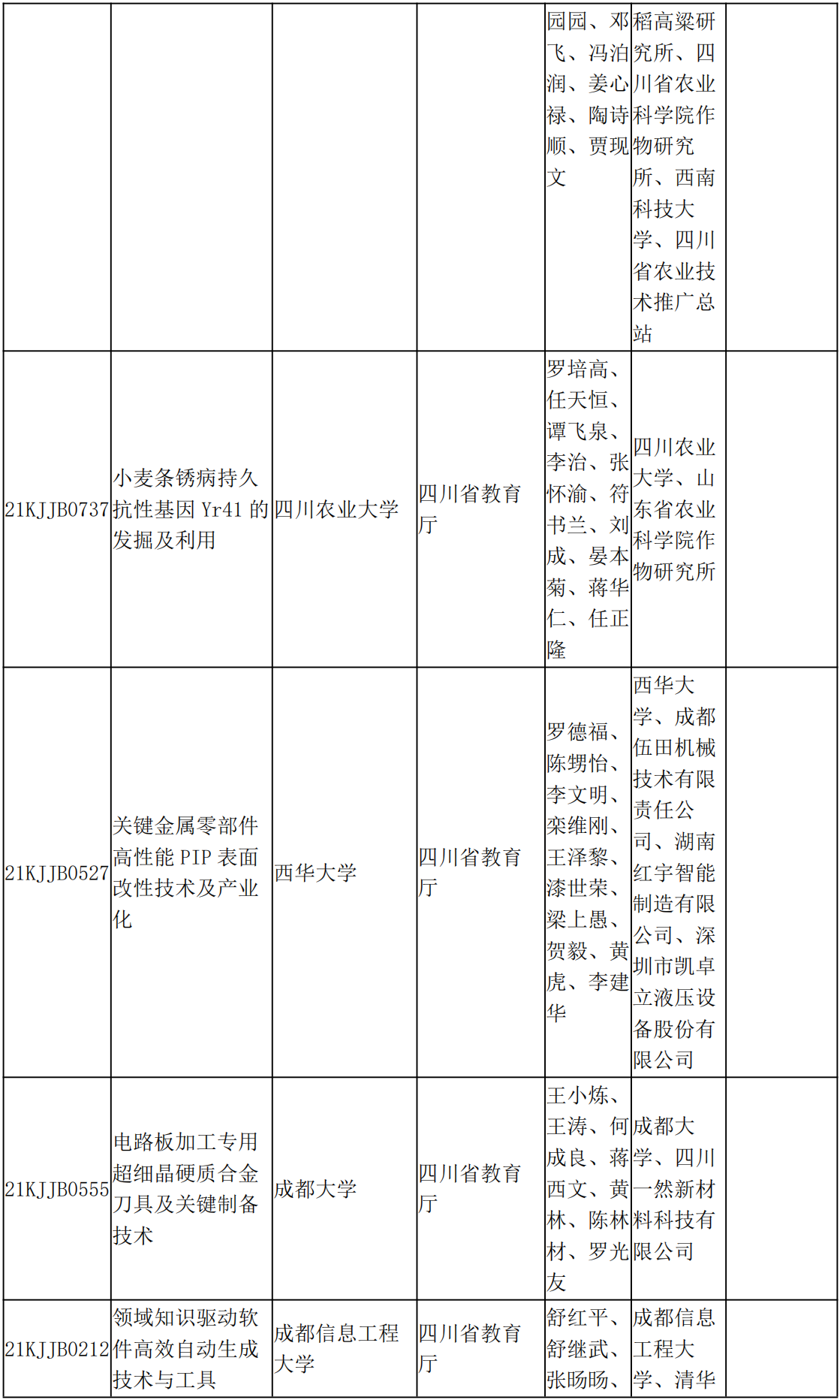 |  |  |  |  |  |  |  |
|---|---|---|---|---|---|---|
|  |  |  |  | 园园、邓飞、冯泊润、姜心禄、陶诗顺、贾现文 | 稻高粱研究所、四川省农业科学院作物研究所、西南科技大学、四川省农业技术推广总站 |  |
| 21KJJB0737 | 小麦条锈病持久抗性基因 Yr41 的发掘及利用 | 四川农业大学 | 四川省教育厅 | 罗培高、任天恒、谭飞泉、李治、张怀渝、符书兰、刘成、晏本菊、蒋华仁、任正隆 | 四川农业大学、山东省农业科学院作物研究所 |  |
| 21KJJB0527 | 关键金属零部件高性能 PIP 表面改性技术及产业化 | 西华大学 | 四川省教育厅 | 罗德福、陈甥怡、李文明、栾维刚、王泽黎、漆世荣、梁上愚、贺毅、黄虎、李建华 | 西华大学、成都伍田机械技术有限责任公司、湖南红宇智能制造有限公司、深圳市凯卓立液压设备股份有限公司 |  |
| 21KJJB0555 | 电路板加工专用超细晶硬质合金刀具及关键制备技术 | 成都大学 | 四川省教育厅 | 王小炼、王涛、何成良、蒋西文、黄林、陈林材、罗光友 | 成都大学、四川一然新材料科技有限公司 |  |
| 21KJJB0212 | 领域知识驱动软件高效自动生成技术与工具 | 成都信息工程大学 | 四川省教育厅 | 舒红平、舒继武、张旸旸、 | 成都信息工程大学、清华 |  |